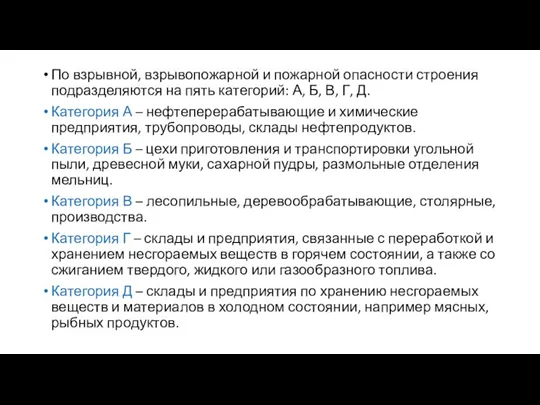 • По взрывной, взрывопожарной и пожарной опасности строения подразделяются на пять категорий: А, Б, В, Г, Д.

• Категория А – нефтеперерабатывающие и химические предприятия, трубопроводы, склады нефтепродуктов.

• Категория Б – цехи приготовления и транспортировки угольной пыли, древесной муки, сахарной пудры, размольные отделения мельниц.

• Категория В – лесопильные, деревообрабатывающие, столярные, производства.

• Категория Г – склады и предприятия, связанные с переработкой и хранением несгораемых веществ в горячем состоянии, а также со сжиганием твердого, жидкого или газообразного топлива.

• Категория Д – склады и предприятия по хранению несгораемых веществ и материалов в холодном состоянии, например мясных, рыбных продуктов.